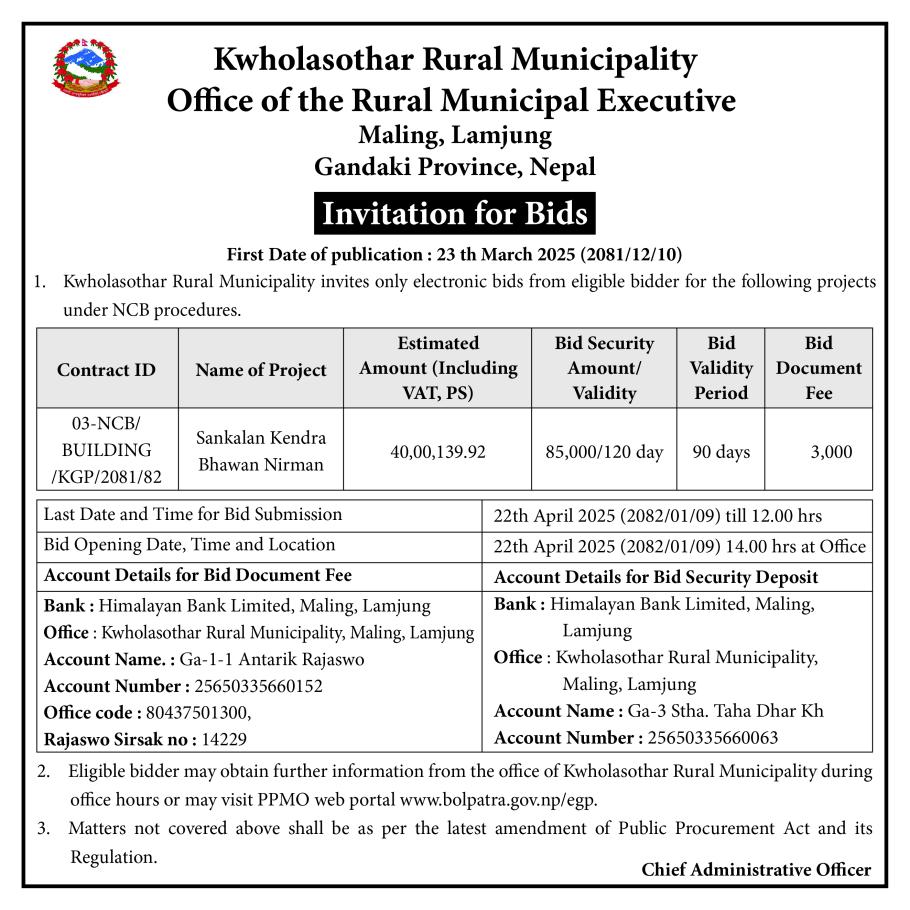 Kwholasothar Rural Municipality
Office of the Rural Municipal Executive
Maling, Lamjung
Gandaki Province, Nepal

Invitation for Bids

First Date of publication : 23 th March 2025 (2081/12/10)

1. Kwholasothar Rural Municipality invites only electronic bids from eligible bidder for the following projects under NCB procedures.

| Contract ID | Name of Project | Estimated Amount (Including VAT, PS) | Bid Security Amount/ Validity | Bid Validity Period | Bid Document Fee |
|---|---|---|---|---|---|
| 03-NCB/ BUILDING /KGP/2081/82 | Sankalan Kendra Bhawan Nirman | 40,00,139.92 | 85,000/120 day | 90 days | 3,000 |

| Last Date and Time for Bid Submission | 22th April 2025 (2082/01/09) till 12.00 hrs |
|---|---|
| Bid Opening Date, Time and Location | 22th April 2025 (2082/01/09) 14.00 hrs at Office |
| Account Details for Bid Document Fee | Account Details for Bid Security Deposit |
| Bank : Himalayan Bank Limited, Maling, Lamjung Office : Kwholasothar Rural Municipality, Maling, Lamjung Account Name. : Ga-1-1 Antarik Rajaswo Account Number : 25650335660152 Office code : 80437501300, Rajaswo Sirsak no : 14229 | Bank : Himalayan Bank Limited, Maling, Lamjung Office : Kwholasothar Rural Municipality, Maling, Lamjung Account Name : Ga-3 Stha. Taha Dhar Kh Account Number : 25650335660063 |

2. Eligible bidder may obtain further information from the office of Kwholasothar Rural Municipality during office hours or may visit PPMO web portal www.bolpatra.gov.np/egp.

3. Matters not covered above shall be as per the latest amendment of Public Procurement Act and its Regulation.

Chief Administrative Officer